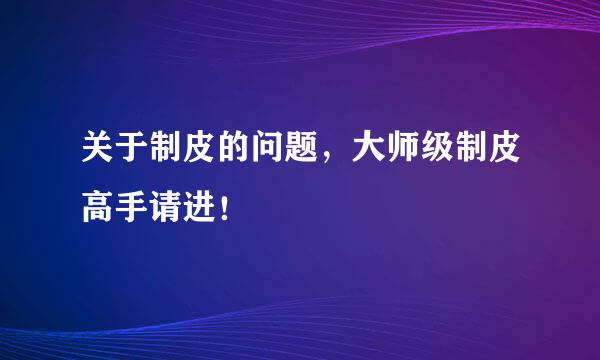 关于制皮的问题，大师级制皮高手请进！